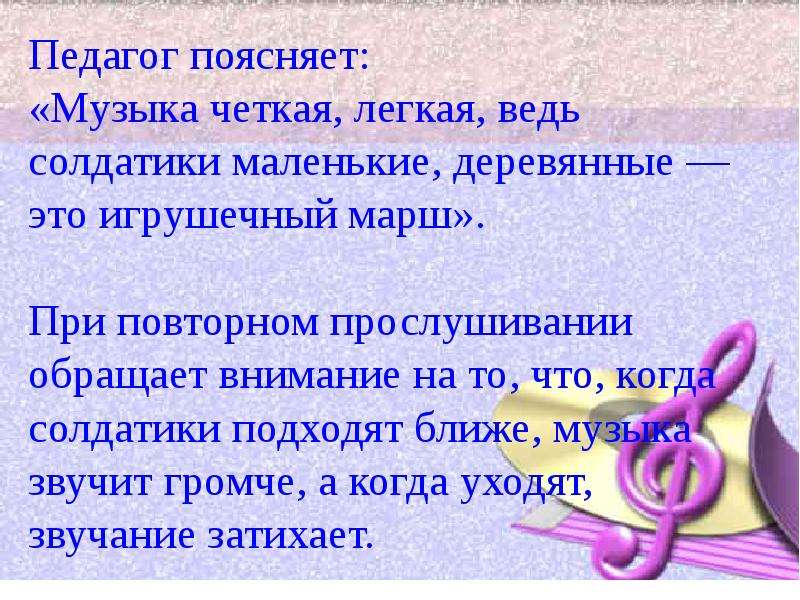 Педагог поясняет:
«Музыка четкая, легкая, ведь солдатики маленькие, деревянные — это игрушечный марш».

При повторном прослушивании обращает внимание на то, что, когда солдатики подходят ближе, музыка звучит громче, а когда уходят, звучание затихает.